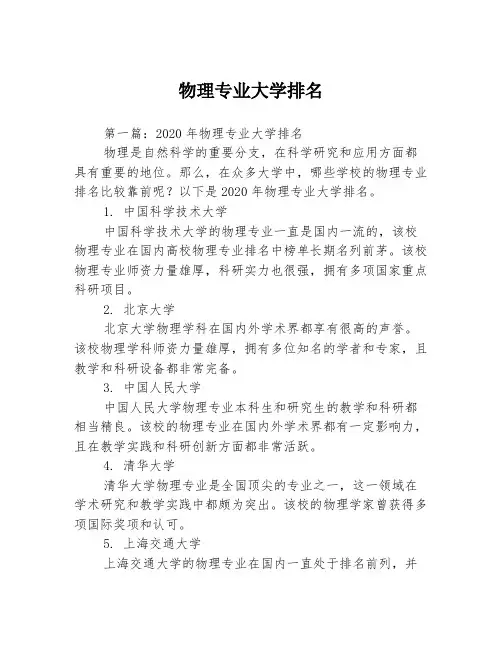 物理专业大学排名

第一篇：2020 年物理专业大学排名

物理是自然科学的重要分支，在科学研究和应用方面都具有重要的地位。那么，在众多大学中，哪些学校的物理专业排名比较靠前呢？以下是 2020 年物理专业大学排名。

1. 中国科学技术大学

中国科学技术大学的物理专业一直是国内一流的，该校物理专业在国内高校物理专业排名中榜单长期名列前茅。该校物理专业师资力量雄厚，科研实力也很强，拥有多项国家重点科研项目。

2. 北京大学

北京大学物理学科在国内外学术界都享有很高的声誉。该校物理学科师资力量雄厚，拥有多位知名的学者和专家，且教学和科研设备都非常完备。

3. 中国人民大学

中国人民大学物理专业本科生和研究生的教学和科研都相当精良。该校的物理专业在国内外学术界都有一定影响力，且在教学实践和科研创新方面都非常活跃。

4. 清华大学

清华大学物理专业是全国顶尖的专业之一，这一领域在学术研究和教学实践中都颇为突出。该校的物理学家曾获得多项国际奖项和认可。

5. 上海交通大学

上海交通大学的物理专业在国内一直处于排名前列，并